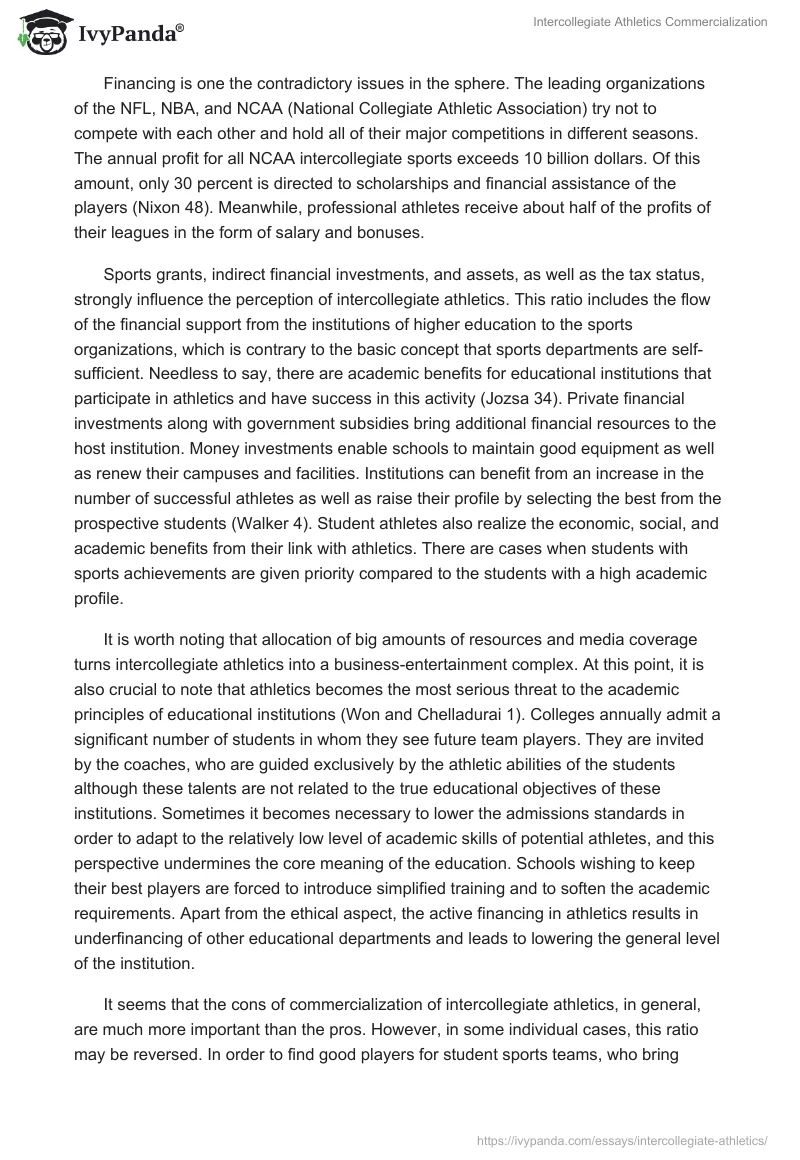 IvyPanda®

Intercollegiate Athletics Commercialization

Financing is one the contradictory issues in the sphere. The leading organizations of the NFL, NBA, and NCAA (National Collegiate Athletic Association) try not to compete with each other and hold all of their major competitions in different seasons. The annual profit for all NCAA intercollegiate sports exceeds 10 billion dollars. Of this amount, only 30 percent is directed to scholarships and financial assistance of the players (Nixon 48). Meanwhile, professional athletes receive about half of the profits of their leagues in the form of salary and bonuses.

Sports grants, indirect financial investments, and assets, as well as the tax status, strongly influence the perception of intercollegiate athletics. This ratio includes the flow of the financial support from the institutions of higher education to the sports organizations, which is contrary to the basic concept that sports departments are self-sufficient. Needless to say, there are academic benefits for educational institutions that participate in athletics and have success in this activity (Jozsa 34). Private financial investments along with government subsidies bring additional financial resources to the host institution. Money investments enable schools to maintain good equipment as well as renew their campuses and facilities. Institutions can benefit from an increase in the number of successful athletes as well as raise their profile by selecting the best from the prospective students (Walker 4). Student athletes also realize the economic, social, and academic benefits from their link with athletics. There are cases when students with sports achievements are given priority compared to the students with a high academic profile.

It is worth noting that allocation of big amounts of resources and media coverage turns intercollegiate athletics into a business-entertainment complex. At this point, it is also crucial to note that athletics becomes the most serious threat to the academic principles of educational institutions (Won and Chelladurai 1). Colleges annually admit a significant number of students in whom they see future team players. They are invited by the coaches, who are guided exclusively by the athletic abilities of the students although these talents are not related to the true educational objectives of these institutions. Sometimes it becomes necessary to lower the admissions standards in order to adapt to the relatively low level of academic skills of potential athletes, and this perspective undermines the core meaning of the education. Schools wishing to keep their best players are forced to introduce simplified training and to soften the academic requirements. Apart from the ethical aspect, the active financing in athletics results in underfinancing of other educational departments and leads to lowering the general level of the institution.

It seems that the cons of commercialization of intercollegiate athletics, in general, are much more important than the pros. However, in some individual cases, this ratio may be reversed. In order to find good players for student sports teams, who bring

https://ivypanda.com/essays/intercollegiate-athletics/